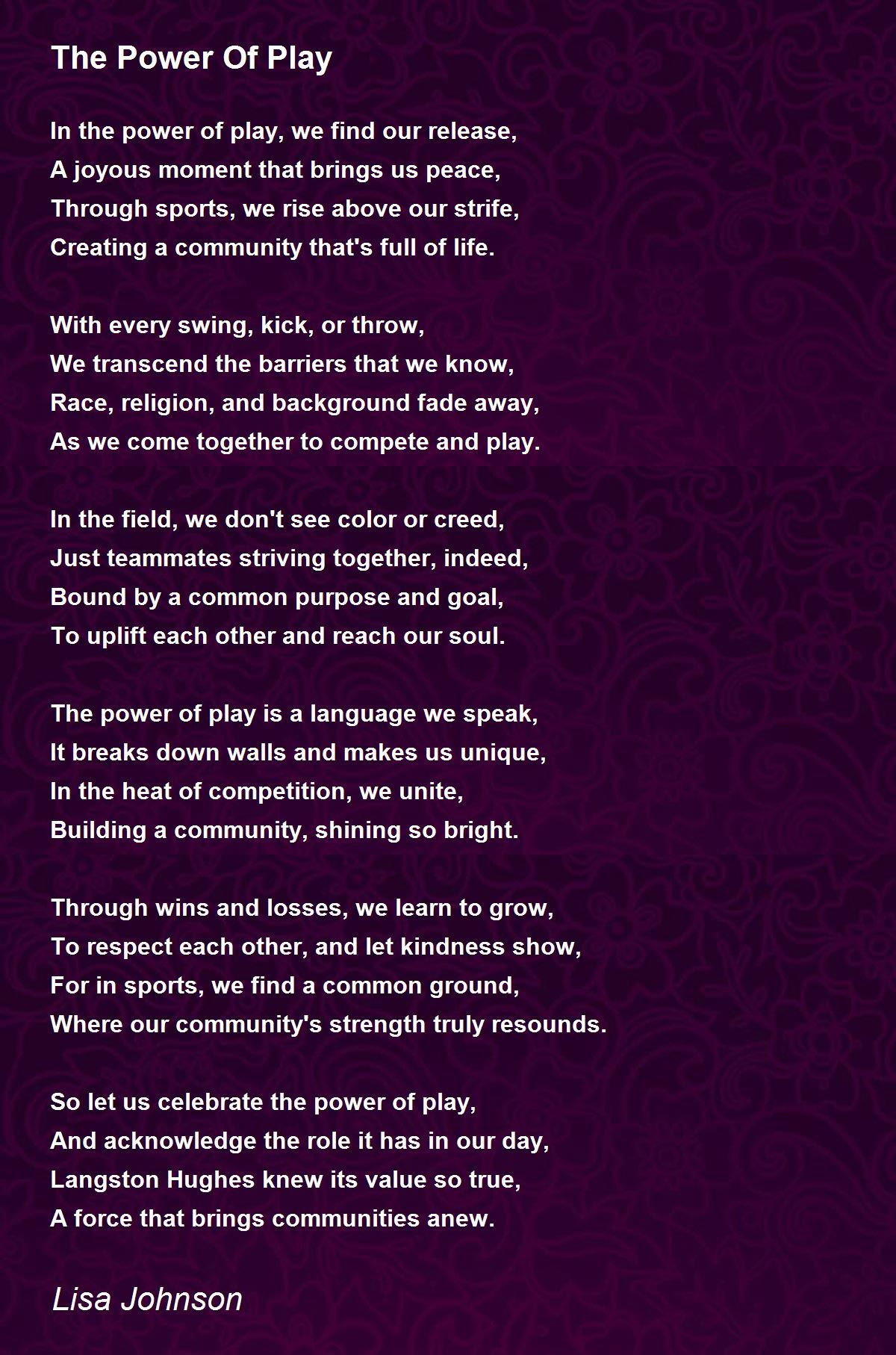 The Power Of Play

In the power of play, we find our release,
A joyous moment that brings us peace,
Through sports, we rise above our strife,
Creating a community that's full of life.

With every swing, kick, or throw,
We transcend the barriers that we know,
Race, religion, and background fade away,
As we come together to compete and play.

In the field, we don't see color or creed,
Just teammates striving together, indeed,
Bound by a common purpose and goal,
To uplift each other and reach our soul.

The power of play is a language we speak,
It breaks down walls and makes us unique,
In the heat of competition, we unite,
Building a community, shining so bright.

Through wins and losses, we learn to grow,
To respect each other, and let kindness show,
For in sports, we find a common ground,
Where our community's strength truly resounds.

So let us celebrate the power of play,
And acknowledge the role it has in our day,
Langston Hughes knew its value so true,
A force that brings communities anew.

Lisa Johnson